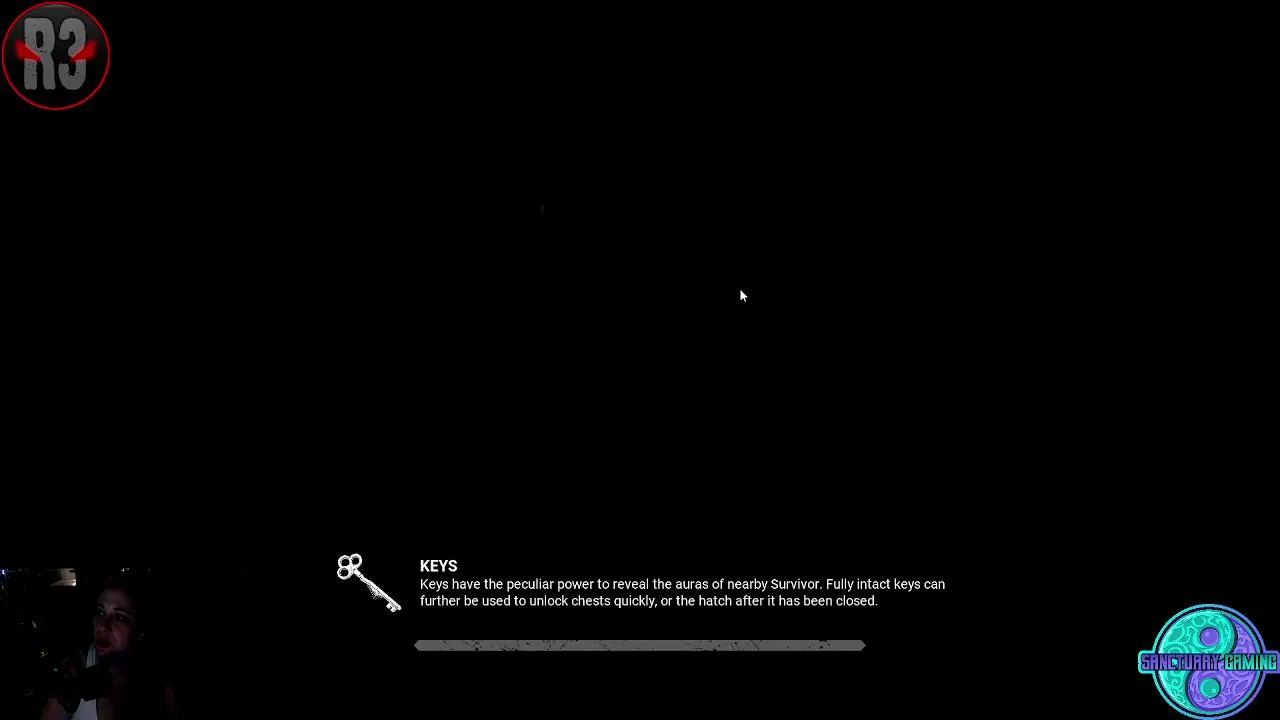 R3

KEYS
Keys have the peculiar power to reveal the auras of nearby Survivor. Fully intact keys can further be used to unlock chests quickly, or the hatch after it has been closed.

SANCTUARY GAMING